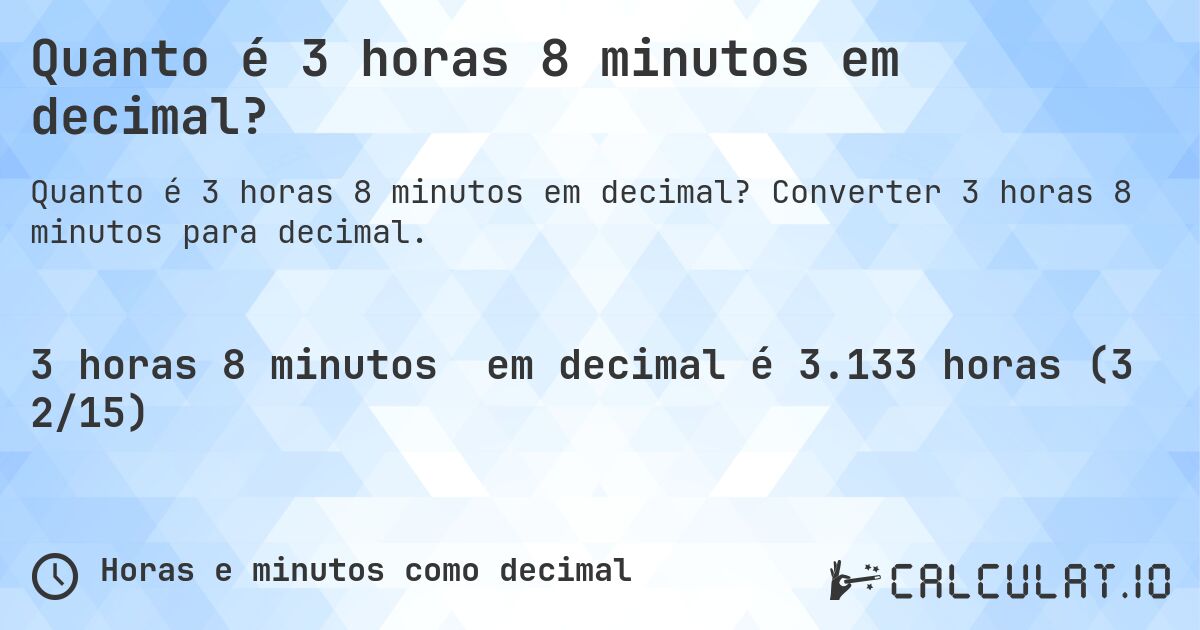 Quanto é 3 horas 8 minutos em decimal?

Quanto é 3 horas 8 minutos em decimal? Converter 3 horas 8 minutos para decimal.

3 horas 8 minutos em decimal é 3.133 horas (3 2/15)

Horas e minutos como decimal

CALCULAT.IO